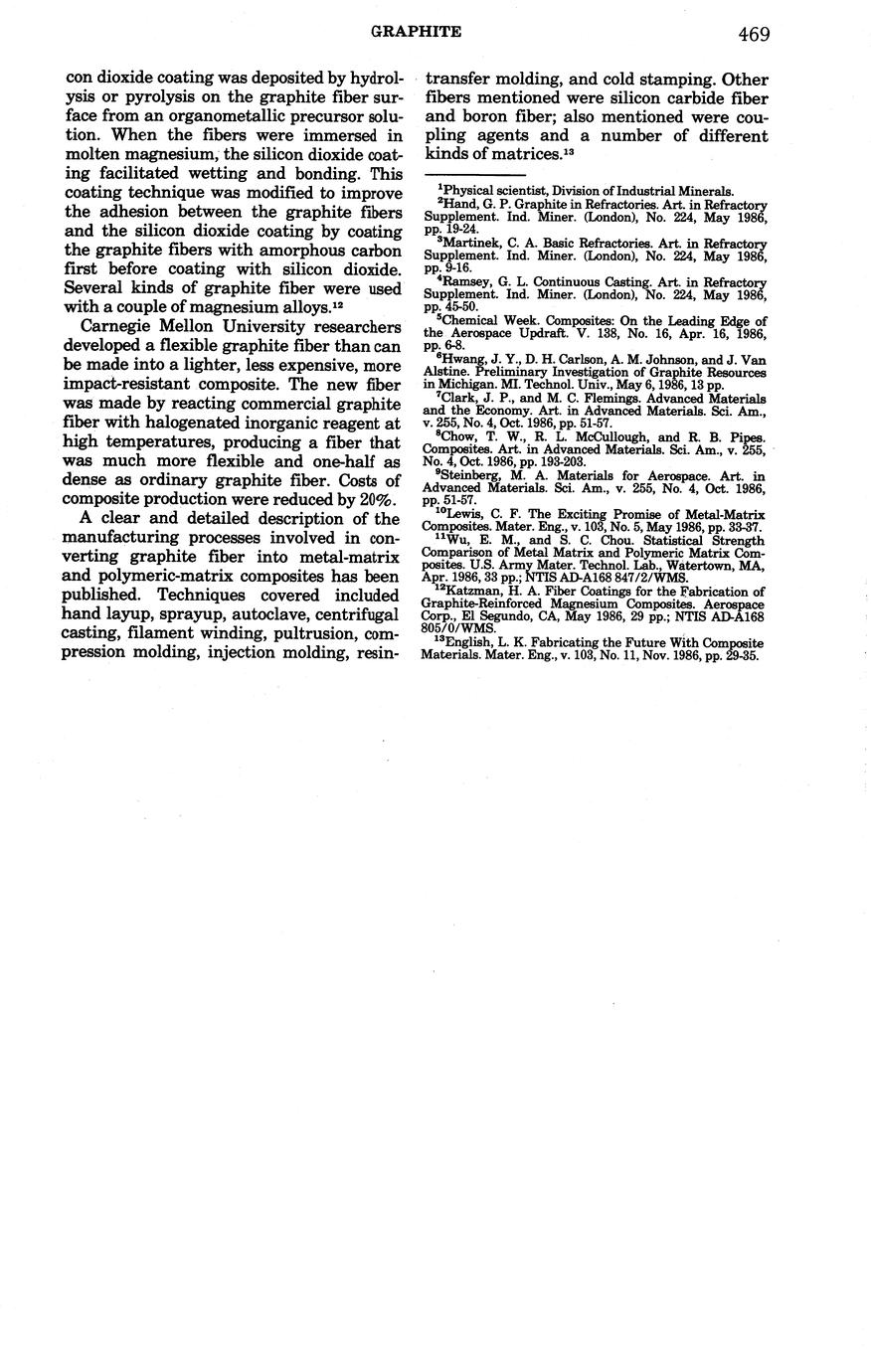 GRAPHITE 469

con dioxide coating was deposited by hydrolysis or pyrolysis on the graphite fiber surface from an organometallic precursor solution. When the fibers were immersed in molten magnesium, the silicon dioxide coating facilitated wetting and bonding. This coating technique was modified to improve the adhesion between the graphite fibers and the silicon dioxide coating by coating the graphite fibers with amorphous carbon first before coating with silicon dioxide. Several kinds of graphite fiber were used with a couple of magnesium alloys.$^{12}$

Carnegie Mellon University researchers developed a flexible graphite fiber than can be made into a lighter, less expensive, more impact-resistant composite. The new fiber was made by reacting commercial graphite fiber with halogenated inorganic reagent at high temperatures, producing a fiber that was much more flexible and one-half as dense as ordinary graphite fiber. Costs of composite production were reduced by 20%.

A clear and detailed description of the manufacturing processes involved in converting graphite fiber into metal-matrix and polymeric-matrix composites has been published. Techniques covered included hand layup, sprayup, autoclave, centrifugal casting, filament winding, pultrusion, compression molding, injection molding, resin-transfer molding, and cold stamping. Other fibers mentioned were silicon carbide fiber and boron fiber; also mentioned were coupling agents and a number of different kinds of matrices.$^{13}$

$^{1}$Physical scientist, Division of Industrial Minerals.
$^{2}$Hand, G. P. Graphite in Refractories. Art. in Refractory Supplement. Ind. Miner. (London), No. 224, May 1986, pp. 19-24.
$^{3}$Martinek, C. A. Basic Refractories. Art. in Refractory Supplement. Ind. Miner. (London), No. 224, May 1986, pp. 9-16.
$^{4}$Ramsey, G. L. Continuous Casting. Art. in Refractory Supplement. Ind. Miner. (London), No. 224, May 1986, pp. 45-50.
$^{5}$Chemical Week. Composites: On the Leading Edge of the Aerospace Updraft. V. 138, No. 16, Apr. 16, 1986, pp. 6-8.
$^{6}$Hwang, J. Y., D. H. Carlson, A. M. Johnson, and J. Van Alstine. Preliminary Investigation of Graphite Resources in Michigan. MI. Technol. Univ., May 6, 1986, 13 pp.
$^{7}$Clark, J. P., and M. C. Flemings. Advanced Materials and the Economy. Art. in Advanced Materials. Sci. Am., v. 255, No. 4, Oct. 1986, pp. 51-57.
$^{8}$Chow, T. W., R. L. McCullough, and R. B. Pipes. Composites. Art. in Advanced Materials. Sci. Am., v. 255, No. 4, Oct. 1986, pp. 193-203.
$^{9}$Steinberg, M. A. Materials for Aerospace. Art. in Advanced Materials. Sci. Am., v. 255, No. 4, Oct. 1986, pp. 51-57.
$^{10}$Lewis, C. F. The Exciting Promise of Metal-Matrix Composites. Mater. Eng., v. 103, No. 5, May 1986, pp. 33-37.
$^{11}$Wu, E. M., and S. C. Chou. Statistical Strength Comparison of Metal Matrix and Polymeric Matrix Composites. U.S. Army Mater. Technol. Lab., Watertown, MA, Apr. 1986, 33 pp.; NTIS AD-A168 847/2/WMS.
$^{12}$Katzman, H. A. Fiber Coatings for the Fabrication of Graphite-Reinforced Magnesium Composites. Aerospace Corp., El Segundo, CA, May 1986, 29 pp.; NTIS AD-A168 805/0/WMS.
$^{13}$English, L. K. Fabricating the Future With Composite Materials. Mater. Eng., v. 103, No. 11, Nov. 1986, pp. 29-35.